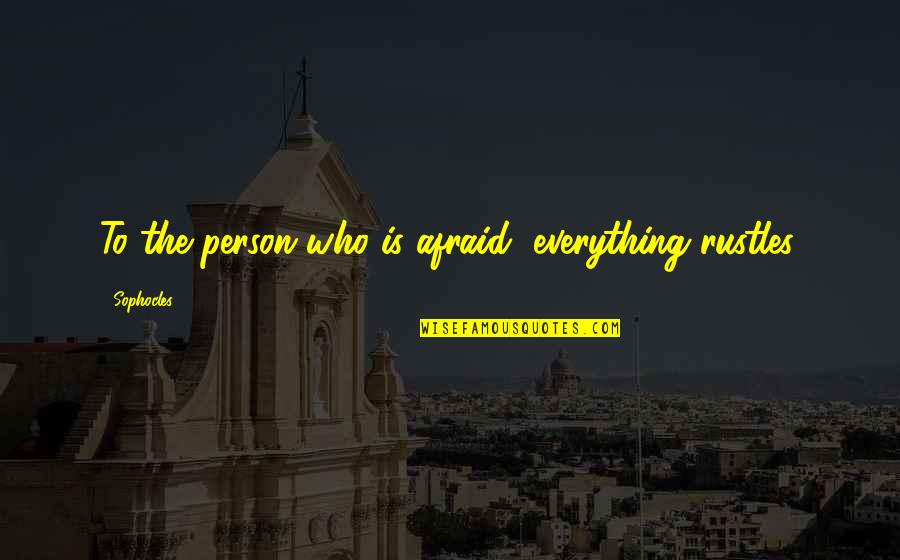 To the person who is afraid, everything rustles.

Sophocles

WISEFAMOUSQUOTES.COM